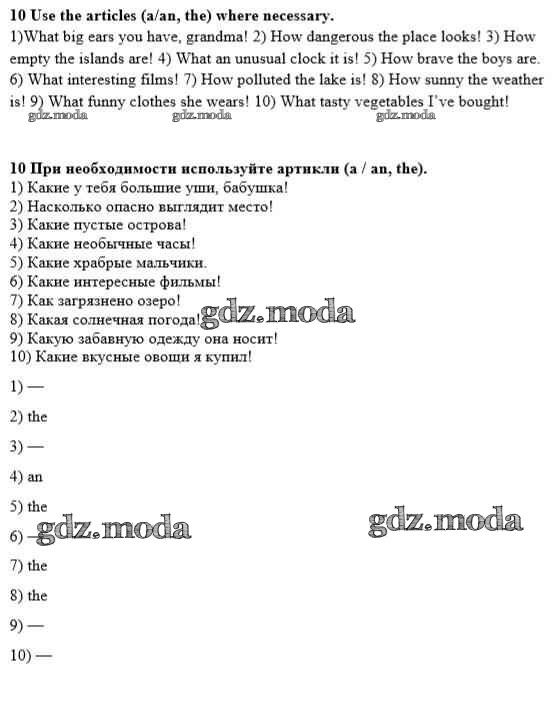 **10 Use the articles (a/an, the) where necessary.**
1)What big ears you have, grandma! 2) How dangerous the place looks! 3) How empty the islands are! 4) What an unusual clock it is! 5) How brave the boys are. 6) What interesting films! 7) How polluted the lake is! 8) How sunny the weather is! 9) What funny clothes she wears! 10) What tasty vegetables I've bought!
gdz.moda gdz.moda gdz.moda

**10 При необходимости используйте артикли (a / an, the).**
1) Какие у тебя большие уши, бабушка!
2) Насколько опасно выглядит место!
3) Какие пустые острова!
4) Какие необычные часы!
5) Какие храбрые мальчики.
6) Какие интересные фильмы!
7) Как загрязнено озеро!
8) Какая солнечная погода! gdz.moda
9) Какую забавную одежду она носит!
10) Какие вкусные овощи я купил!

1) —

2) the

3) —

4) an

5) the

6) — gdz.moda gdz.moda

7) the

8) the

9) —

10) —